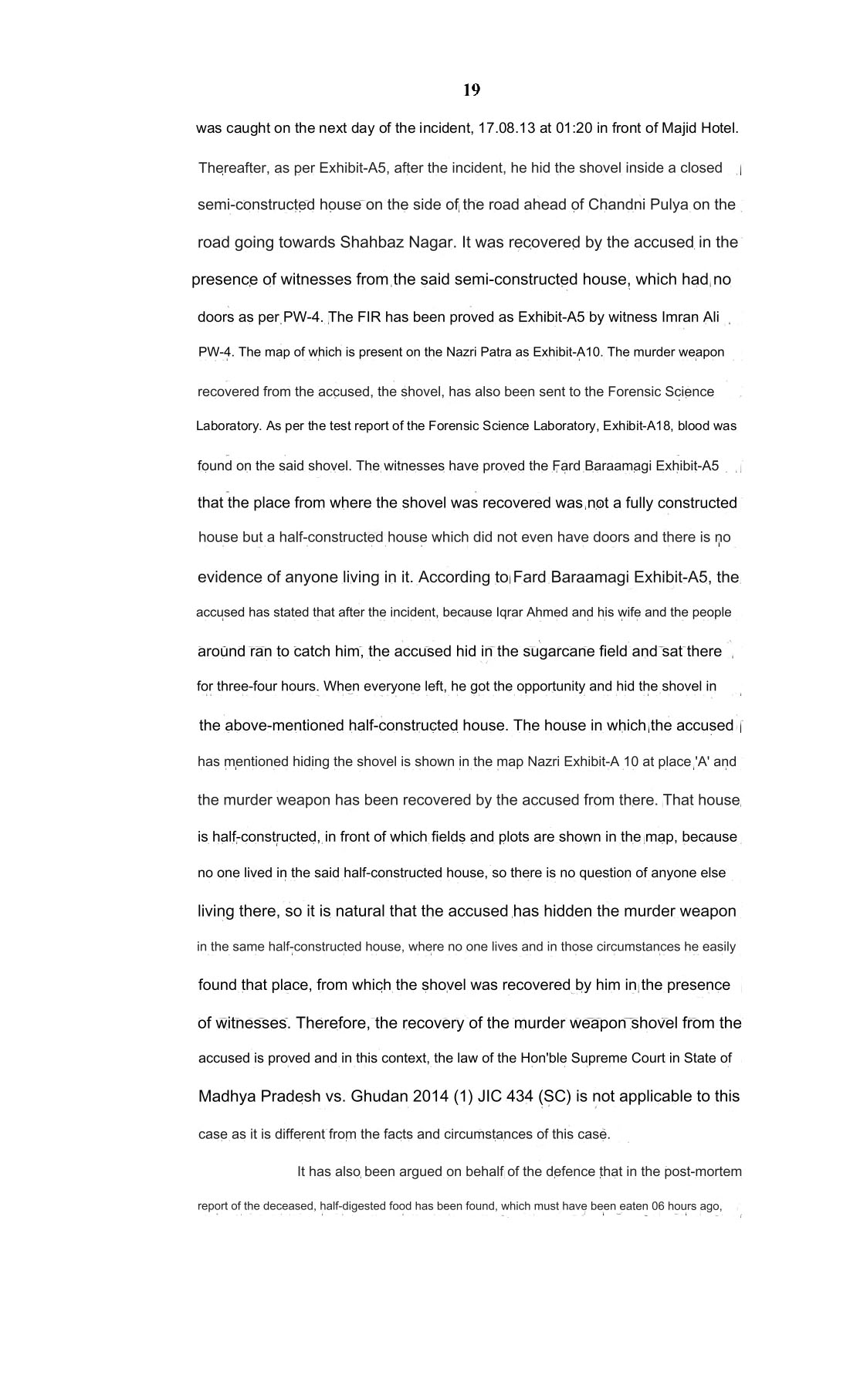 19

was caught on the next day of the incident, 17.08.13 at 01:20 in front of Majid Hotel. Thereafter, as per Exhibit-A5, after the incident, he hid the shovel inside a closed semi-constructed house on the side of the road ahead of Chandni Pulya on the road going towards Shahbaz Nagar. It was recovered by the accused in the presence of witnesses from the said semi-constructed house, which had no doors as per PW-4. The FIR has been proved as Exhibit-A5 by witness Imran Ali PW-4. The map of which is present on the Nazri Patra as Exhibit-A10. The murder weapon recovered from the accused, the shovel, has also been sent to the Forensic Science Laboratory. As per the test report of the Forensic Science Laboratory, Exhibit-A18, blood was found on the said shovel. The witnesses have proved the Fard Baraamagi Exhibit-A5 that the place from where the shovel was recovered was not a fully constructed house but a half-constructed house which did not even have doors and there is no evidence of anyone living in it. According to Fard Baraamagi Exhibit-A5, the accused has stated that after the incident, because Iqrar Ahmed and his wife and the people around ran to catch him, the accused hid in the sugarcane field and sat there for three-four hours. When everyone left, he got the opportunity and hid the shovel in the above-mentioned half-constructed house. The house in which the accused has mentioned hiding the shovel is shown in the map Nazri Exhibit-A 10 at place 'A' and the murder weapon has been recovered by the accused from there. That house is half-constructed, in front of which fields and plots are shown in the map, because no one lived in the said half-constructed house, so there is no question of anyone else living there, so it is natural that the accused has hidden the murder weapon in the same half-constructed house, where no one lives and in those circumstances he easily found that place, from which the shovel was recovered by him in the presence of witnesses. Therefore, the recovery of the murder weapon shovel from the accused is proved and in this context, the law of the Hon'ble Supreme Court in State of Madhya Pradesh vs. Ghudan 2014 (1) JIC 434 (SC) is not applicable to this case as it is different from the facts and circumstances of this case.

It has also been argued on behalf of the defence that in the post-mortem report of the deceased, half-digested food has been found, which must have been eaten 06 hours ago,